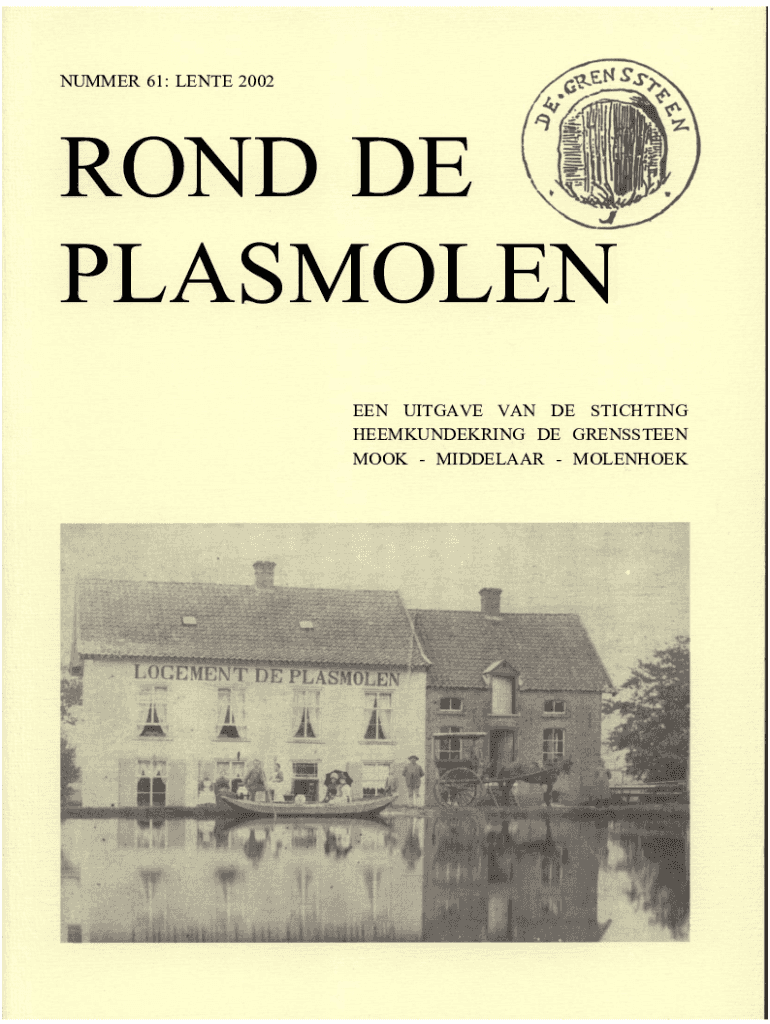 NUMMER 61: LENTE 2002

DE GRENSSTEEN

ROND DE PLASMOLEN

EEN UITGAVE VAN DE STICHTING HEEMKUNDEKRING DE GRENSSTEEN MOOK - MIDDELAAR - MOLENHOEK

LOGEMENT DE PLASMOLEN